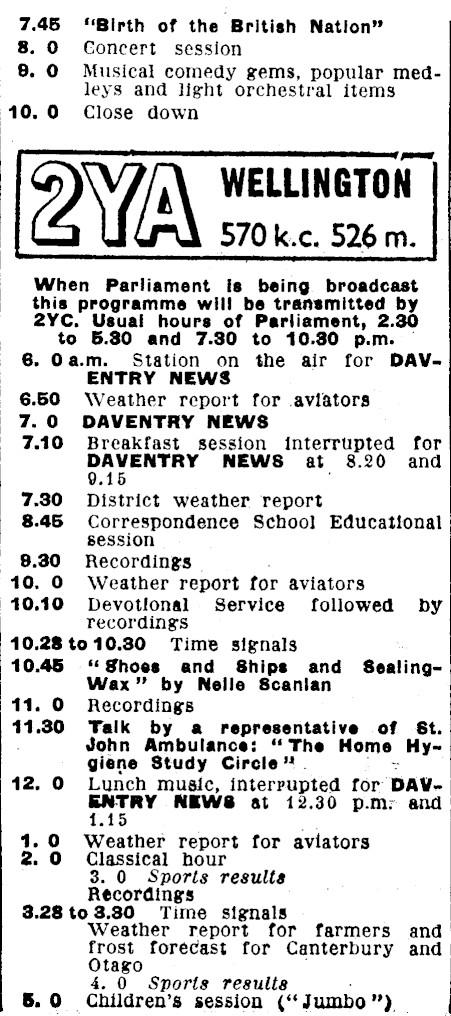 7.45 "Birth of the British Nation"
8. 0 Concert session
9. 0 Musical comedy gems, popular medleys and light orchestral items
10. 0 Close down

2YA WELLINGTON
570 k.c. 526 m.

When Parliament is being broadcast this programme will be transmitted by 2YC. Usual hours of Parliament, 2.30 to 5.30 and 7.30 to 10.30 p.m.

6. 0 a.m. Station on the air for DAVENTRY NEWS
6.50 Weather report for aviators
7. 0 DAVENTRY NEWS
7.10 Breakfast session interrupted for DAVENTRY NEWS at 8.20 and 9.15
7.30 District weather report
8.45 Correspondence School Educational session
9.30 Recordings
10. 0 Weather report for aviators
10.10 Devotional Service followed by recordings
10.28 to 10.30 Time signals
10.45 "Shoes and Ships and Sealing-Wax" by Nelle Scanlan
11. 0 Recordings
11.30 Talk by a representative of St. John Ambulance: "The Home Hygiene Study Circle"
12. 0 Lunch music, interrupted for DAVENTRY NEWS at 12.30 p.m. and 1.15
1. 0 Weather report for aviators
2. 0 Classical hour
3. 0 Sports results
Recordings
3.28 to 3.30 Time signals
Weather report for farmers and frost forecast for Canterbury and Otago
4. 0 Sports results
5. 0 Children's session ("Jumbo")